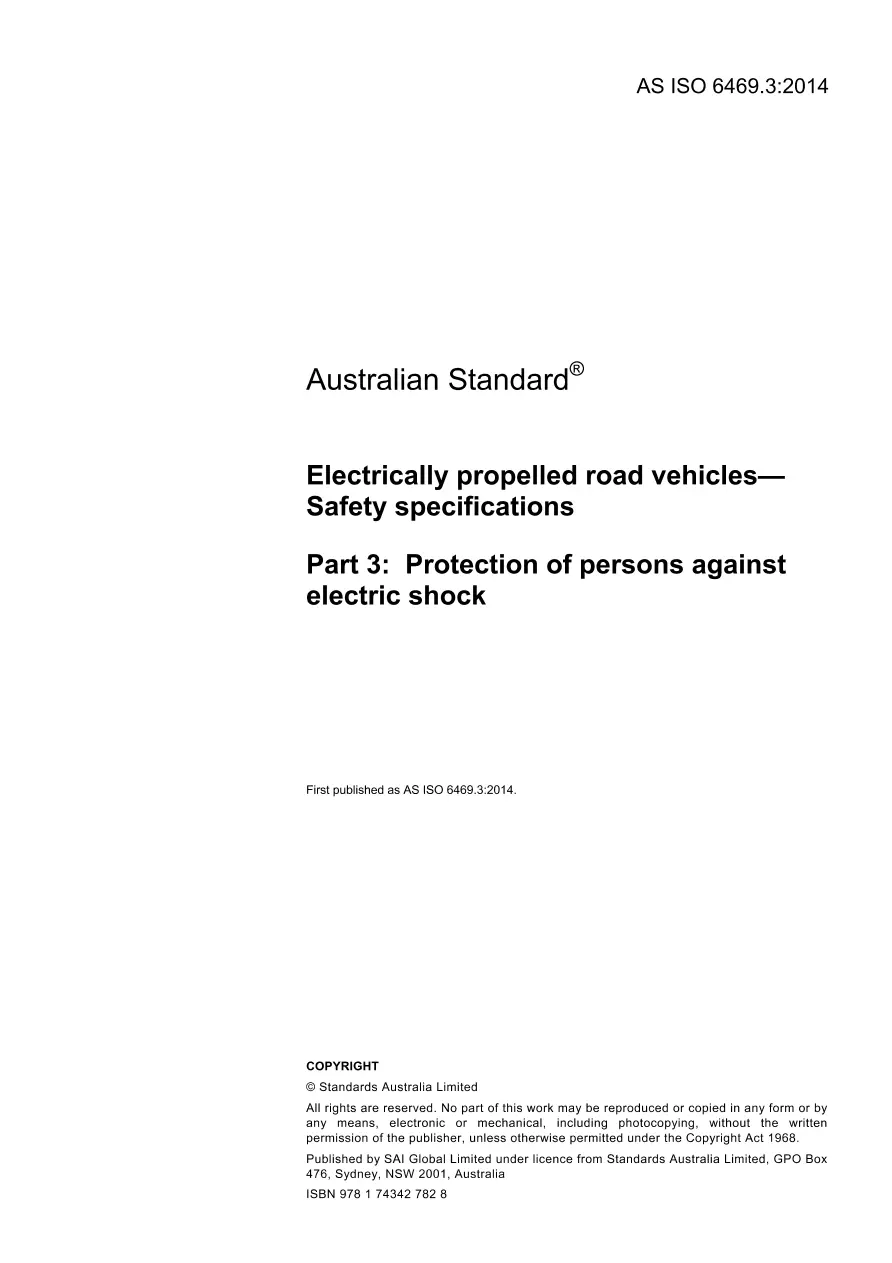 AS ISO 6469.3:2014

Australian Standard®

Electrically propelled road vehicles—Safety specifications

Part 3: Protection of persons against electric shock

First published as AS ISO 6469.3:2014.

COPYRIGHT

© Standards Australia Limited

All rights are reserved. No part of this work may be reproduced or copied in any form or by any means, electronic or mechanical, including photocopying, without the written permission of the publisher, unless otherwise permitted under the Copyright Act 1968.

Published by SAI Global Limited under licence from Standards Australia Limited, GPO Box 476, Sydney, NSW 2001, Australia

ISBN 978 1 74342 782 8